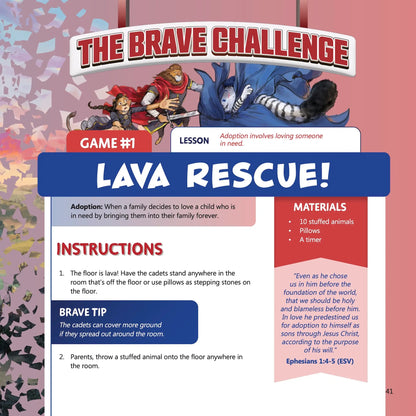 THE BRAVE CHALLENGE

GAME #1

LESSON Adoption involves loving someone in need.

LAVA RESCUE!

Adoption: When a family decides to love a child who is in need by bringing them into their family forever.

INSTRUCTIONS

1. The floor is lava! Have the cadets stand anywhere in the room that's off the floor or use pillows as stepping stones on the floor.

BRAVE TIP

The cadets can cover more ground if they spread out around the room.

2. Parents, throw a stuffed animal onto the floor anywhere in the room.

MATERIALS

• 10 stuffed animals
• Pillows
• A timer

"Even as he chose us in him before the foundation of the world, that we should be holy and blameless before him. In love he predestined us for adoption to himself as sons through Jesus Christ, according to the purpose of his will."

Ephesians 1:4-5 (ESV)

41